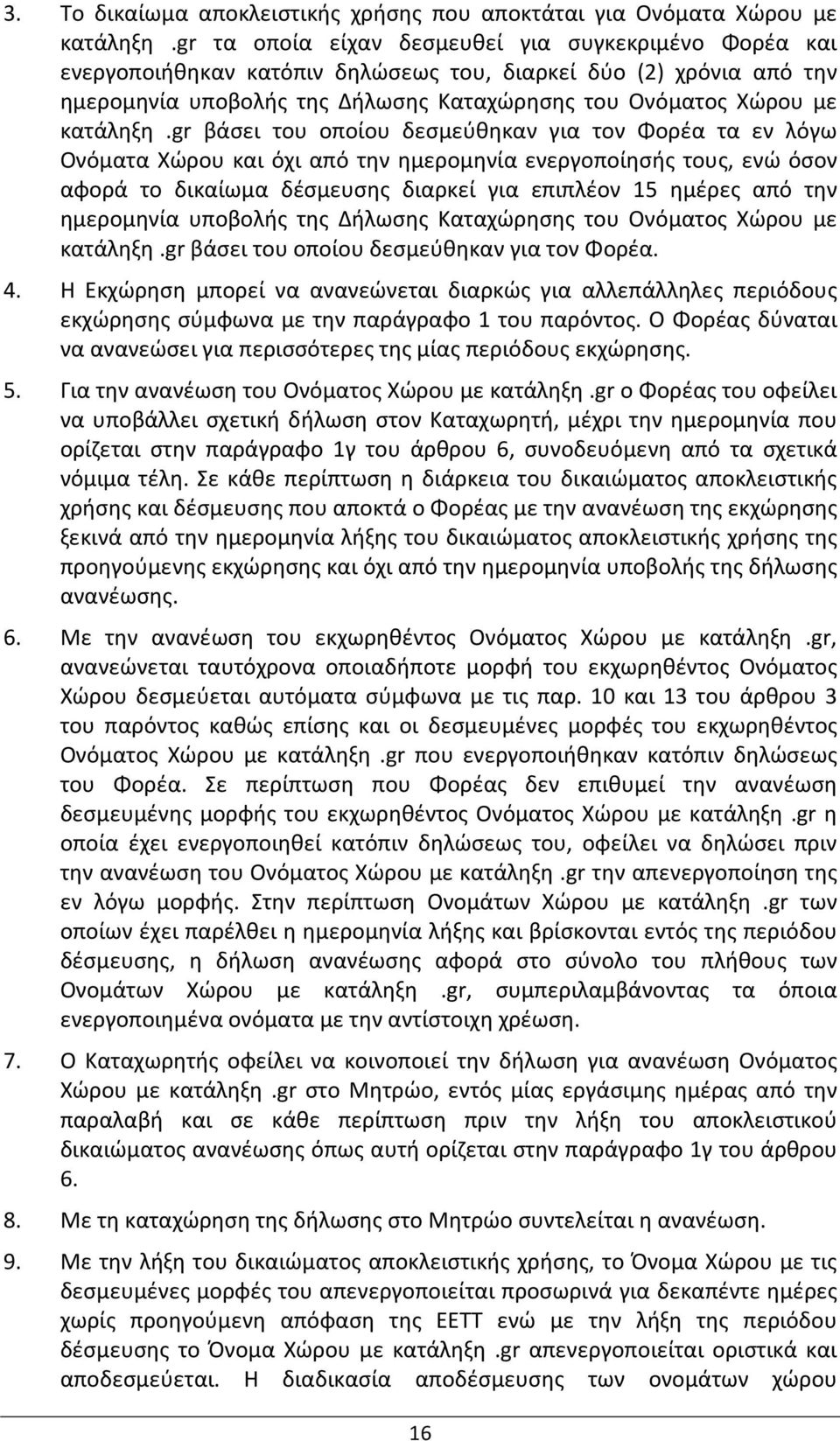 3. Το δικαίωμα αποκλειστικής χρήσης που αποκτάται για Ονόματα Χώρου με κατάληξη .gr τα οποία είχαν δεσμευθεί για συγκεκριμένο Φορέα και ενεργοποιήθηκαν κατόπιν δηλώσεως του, διαρκεί δύο (2) χρόνια από την ημερομηνία υποβολής της Δήλωσης Καταχώρησης του Ονόματος Χώρου με κατάληξη .gr βάσει του οποίου δεσμεύθηκαν για τον Φορέα τα εν λόγω Ονόματα Χώρου και όχι από την ημερομηνία ενεργοποίησής τους, ενώ όσον αφορά το δικαίωμα δέσμευσης διαρκεί για επιπλέον 15 ημέρες από την ημερομηνία υποβολής της Δήλωσης Καταχώρησης του Ονόματος Χώρου με κατάληξη .gr βάσει του οποίου δεσμεύθηκαν για τον Φορέα.

4. Η Εκχώρηση μπορεί να ανανεώνεται διαρκώς για αλλεπάλληλες περιόδους εκχώρησης σύμφωνα με την παράγραφο 1 του παρόντος. Ο Φορέας δύναται να ανανεώσει για περισσότερες της μίας περιόδους εκχώρησης.

5. Για την ανανέωση του Ονόματος Χώρου με κατάληξη .gr ο Φορέας του οφείλει να υποβάλλει σχετική δήλωση στον Καταχωρητή, μέχρι την ημερομηνία που ορίζεται στην παράγραφο 1γ του άρθρου 6, συνοδευόμενη από τα σχετικά νόμιμα τέλη. Σε κάθε περίπτωση η διάρκεια του δικαιώματος αποκλειστικής χρήσης και δέσμευσης που αποκτά ο Φορέας με την ανανέωση της εκχώρησης ξεκινά από την ημερομηνία λήξης του δικαιώματος αποκλειστικής χρήσης της προηγούμενης εκχώρησης και όχι από την ημερομηνία υποβολής της δήλωσης ανανέωσης.

6. Με την ανανέωση του εκχωρηθέντος Ονόματος Χώρου με κατάληξη .gr, ανανεώνεται ταυτόχρονα οποιαδήποτε μορφή του εκχωρηθέντος Ονόματος Χώρου δεσμεύεται αυτόματα σύμφωνα με τις παρ. 10 και 13 του άρθρου 3 του παρόντος καθώς επίσης και οι δεσμευμένες μορφές του εκχωρηθέντος Ονόματος Χώρου με κατάληξη .gr που ενεργοποιήθηκαν κατόπιν δηλώσεως του Φορέα. Σε περίπτωση που Φορέας δεν επιθυμεί την ανανέωση δεσμευμένης μορφής του εκχωρηθέντος Ονόματος Χώρου με κατάληξη .gr η οποία έχει ενεργοποιηθεί κατόπιν δηλώσεως του, οφείλει να δηλώσει πριν την ανανέωση του Ονόματος Χώρου με κατάληξη .gr την απενεργοποίηση της εν λόγω μορφής. Στην περίπτωση Ονομάτων Χώρου με κατάληξη .gr των οποίων έχει παρέλθει η ημερομηνία λήξης και βρίσκονται εντός της περιόδου δέσμευσης, η δήλωση ανανέωσης αφορά στο σύνολο του πλήθους των Ονομάτων Χώρου με κατάληξη .gr, συμπεριλαμβάνοντας τα όποια ενεργοποιημένα ονόματα με την αντίστοιχη χρέωση.

7. Ο Καταχωρητής οφείλει να κοινοποιεί την δήλωση για ανανέωση Ονόματος Χώρου με κατάληξη .gr στο Μητρώο, εντός μίας εργάσιμης ημέρας από την παραλαβή και σε κάθε περίπτωση πριν την λήξη του αποκλειστικού δικαιώματος ανανέωσης όπως αυτή ορίζεται στην παράγραφο 1γ του άρθρου 6.

8. Με τη καταχώρηση της δήλωσης στο Μητρώο συντελείται η ανανέωση.

9. Με την λήξη του δικαιώματος αποκλειστικής χρήσης, το Όνομα Χώρου με τις δεσμευμένες μορφές του απενεργοποιείται προσωρινά για δεκαπέντε ημέρες χωρίς προηγούμενη απόφαση της ΕΕΤΤ ενώ με την λήξη της περιόδου δέσμευσης το Όνομα Χώρου με κατάληξη .gr απενεργοποιείται οριστικά και αποδεσμεύεται. Η διαδικασία αποδέσμευσης των ονομάτων χώρου

16